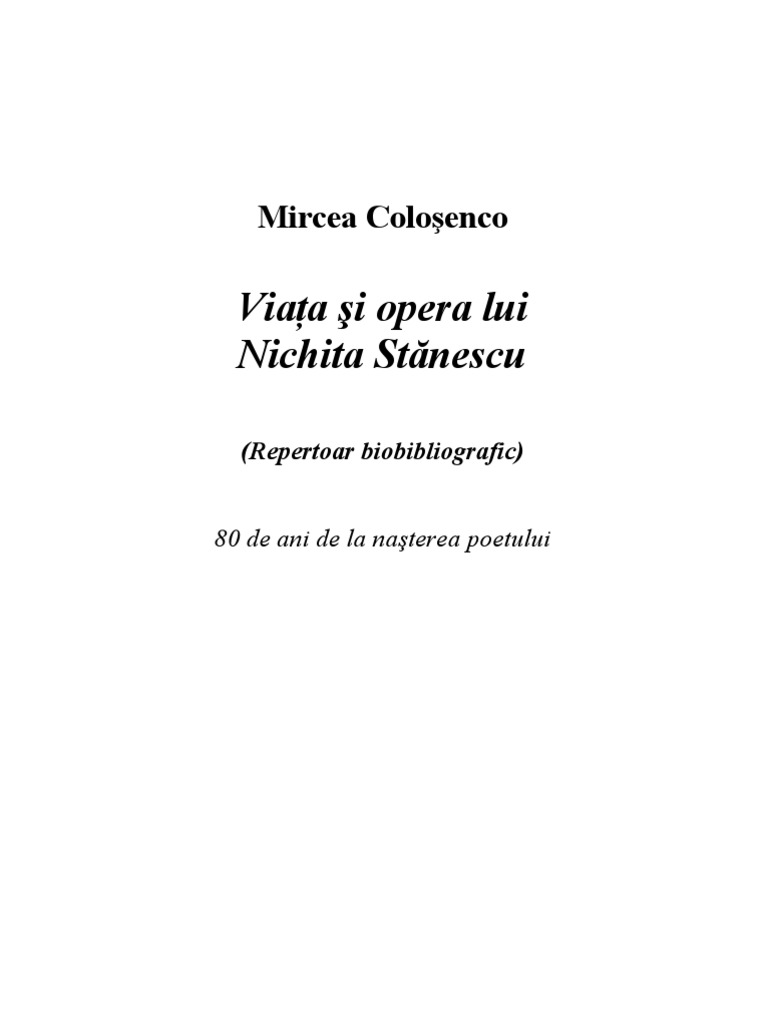 Mircea Coloşenco

Viaţa şi opera lui
Nichita Stănescu

(Repertoar biobibliografic)

80 de ani de la naşterea poetului